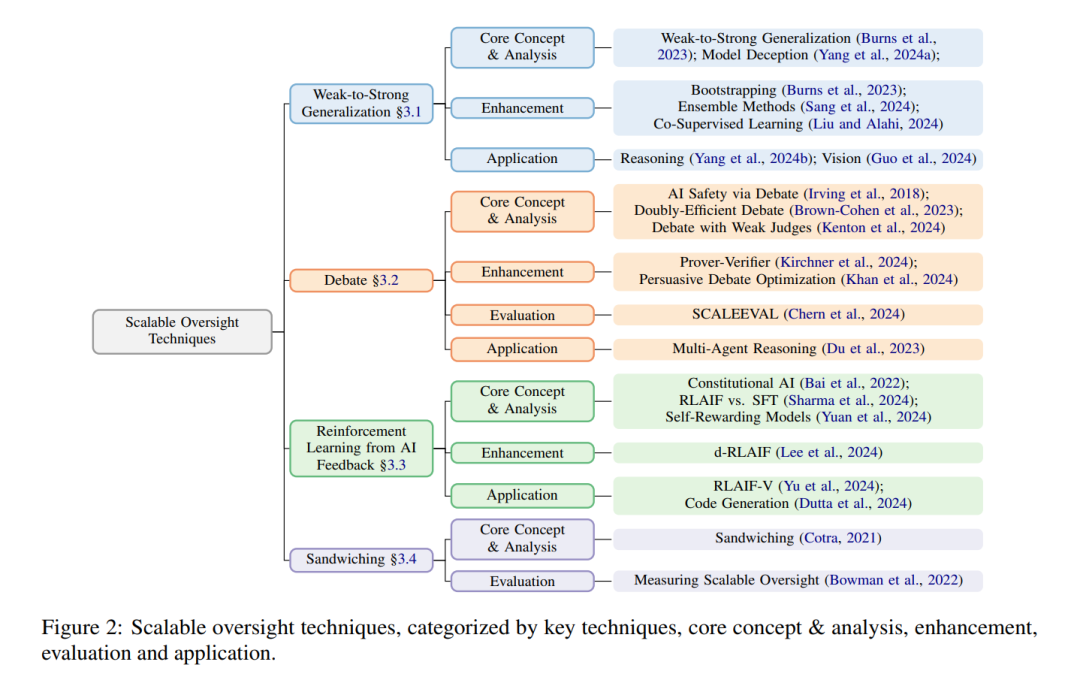 Scalable Oversight Techniques

Weak-to-Strong Generalization §3.1

Core Concept & Analysis

Weak-to-Strong Generalization (Burns et al., 2023); Model Deception (Yang et al., 2024a);

Enhancement

Bootstrapping (Burns et al., 2023); Ensemble Methods (Sang et al., 2024); Co-Supervised Learning (Liu and Alahi, 2024)

Application

Reasoning (Yang et al., 2024b); Vision (Guo et al., 2024)

Debate §3.2

Core Concept & Analysis

AI Safety via Debate (Irving et al., 2018); Doubly-Efficient Debate (Brown-Cohen et al., 2023); Debate with Weak Judges (Kenton et al., 2024)

Enhancement

Prover-Verifier (Kirchner et al., 2024); Persuasive Debate Optimization (Khan et al., 2024)

Evaluation

SCALEEVAL (Chern et al., 2024)

Application

Multi-Agent Reasoning (Du et al., 2023)

Reinforcement Learning from AI Feedback §3.3

Core Concept & Analysis

Constitutional AI (Bai et al., 2022); RLAIF vs. SFT (Sharma et al., 2024); Self-Rewarding Models (Yuan et al., 2024)

Enhancement

d-RLAIF (Lee et al., 2024)

Application

RLAIF-V (Yu et al., 2024); Code Generation (Dutta et al., 2024)

Sandwiching §3.4

Core Concept & Analysis

Sandwiching (Cotra, 2021)

Evaluation

Measuring Scalable Oversight (Bowman et al., 2022)

Figure 2: Scalable oversight techniques, categorized by key techniques, core concept & analysis, enhancement, evaluation and application.